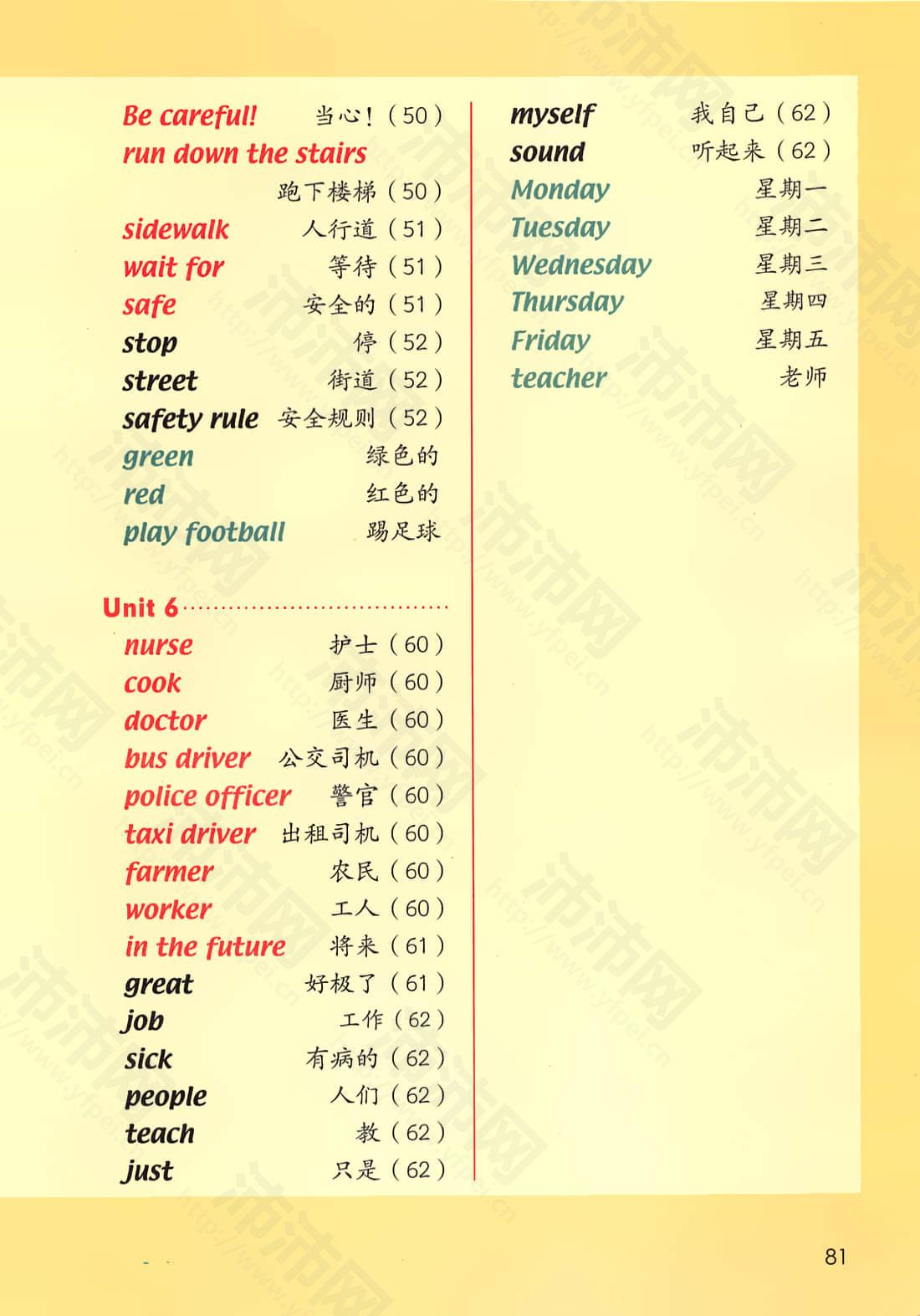 Be careful! 当心!(50)
run down the stairs
跑下楼梯(50)
sidewalk 人行道(51)
wait for 等待(51)
safe 安全的(51)
stop 停(52)
street 街道(52)
safety rule 安全规则(52)
green 绿色的
red 红色的
play football 踢足球

Unit 6
nurse 护士(60)
cook 厨师(60)
doctor 医生(60)
bus driver 公交司机(60)
police officer 警官(60)
taxi driver 出租司机(60)
farmer 农民(60)
worker 工人(60)
in the future 将来(61)
great 好极了(61)
job 工作(62)
sick 有病的(62)
people 人们(62)
teach 教(62)
just 只是(62)

myself 我自己(62)
sound 听起来(62)
Monday 星期一
Tuesday 星期二
Wednesday 星期三
Thursday 星期四
Friday 星期五
teacher 老师

81

沛沛网 http://www.yfpei.cn